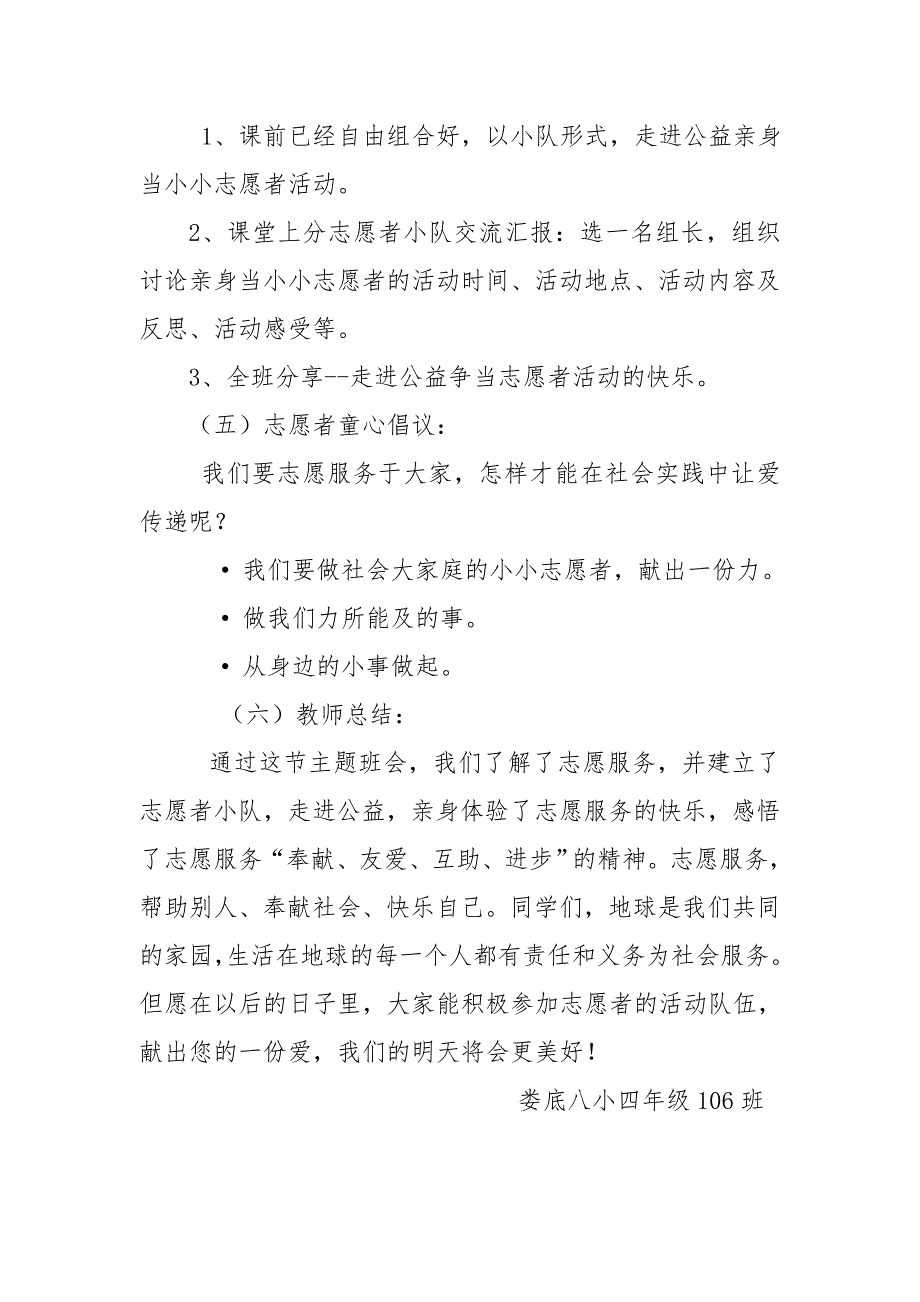 1、课前已经自由组合好，以小队形式，走进公益亲身当小小志愿者活动。

2、课堂上分志愿者小队交流汇报：选一名组长，组织讨论亲身当小小志愿者的活动时间、活动地点、活动内容及反思、活动感受等。

3、全班分享--走进公益争当志愿者活动的快乐。

（五）志愿者童心倡议：

我们要志愿服务于大家，怎样才能在社会实践中让爱传递呢？

• 我们要做社会大家庭的小小志愿者，献出一份力。

• 做我们力所能及的事。

• 从身边的小事做起。

（六）教师总结：

通过这节主题班会，我们了解了志愿服务，并建立了志愿者小队，走进公益，亲身体验了志愿服务的快乐，感悟了志愿服务“奉献、友爱、互助、进步”的精神。志愿服务，帮助别人、奉献社会、快乐自己。同学们，地球是我们共同的家园,生活在地球的每一个人都有责任和义务为社会服务。但愿在以后的日子里，大家能积极参加志愿者的活动队伍，献出您的一份爱，我们的明天将会更美好！

娄底八小四年级 106 班